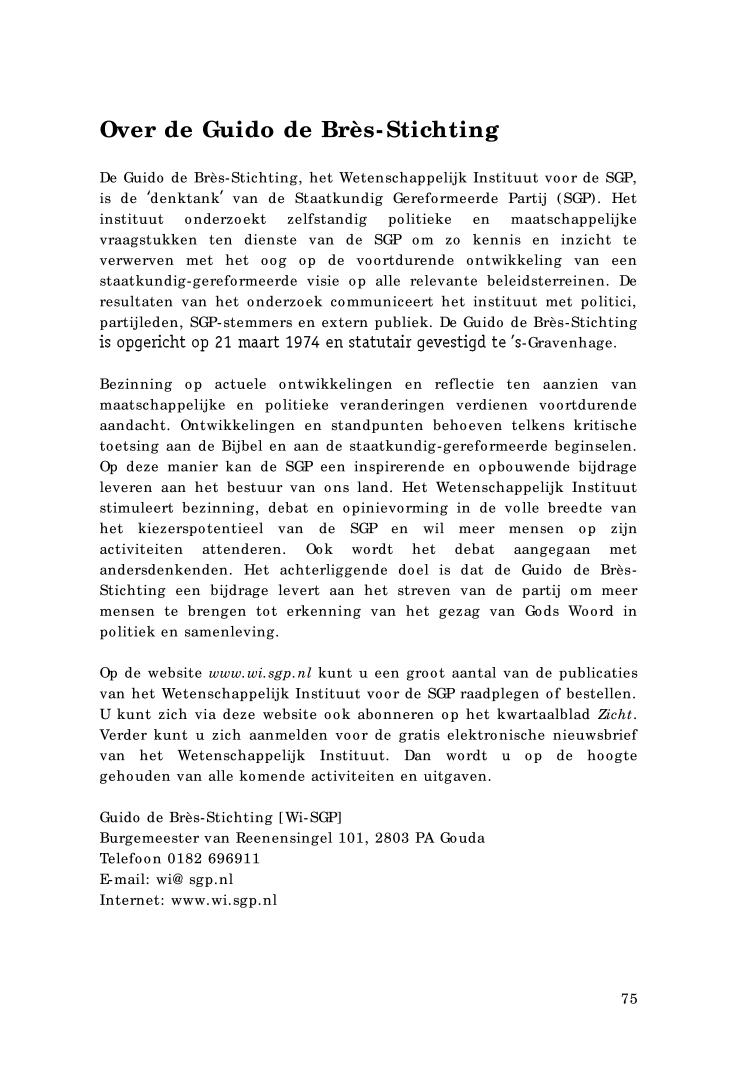 Over de Guido de Brès-Stichting

De Guido de Brès-Stichting, het Wetenschappelijk Instituut voor de SGP, is de 'denktank' van de Staatkundig Gereformeerde Partij (SGP). Het instituut onderzoekt zelfstandig politieke en maatschappelijke vraagstukken ten dienste van de SGP om zo kennis en inzicht te verwerven met het oog op de voortdurende ontwikkeling van een staatkundig-gereformeerde visie op alle relevante beleidsterreinen. De resultaten van het onderzoek communiceert het instituut met politici, partijleden, SGP-stemmers en extern publiek. De Guido de Brès-Stichting is opgericht op 21 maart 1974 en statutair gevestigd te 's-Gravenhage.

Bezinning op actuele ontwikkelingen en reflectie ten aanzien van maatschappelijke en politieke veranderingen verdienen voortdurende aandacht. Ontwikkelingen en standpunten behoeven telkens kritische toetsing aan de Bijbel en aan de staatkundig-gereformeerde beginselen. Op deze manier kan de SGP een inspirerende en opbouwende bijdrage leveren aan het bestuur van ons land. Het Wetenschappelijk Instituut stimuleert bezinning, debat en opinievorming in de volle breedte van het kiezerspotentieel van de SGP en wil meer mensen op zijn activiteiten attenderen. Ook wordt het debat aangegaan met andersdenkenden. Het achterliggende doel is dat de Guido de Brès-Stichting een bijdrage levert aan het streven van de partij om meer mensen te brengen tot erkenning van het gezag van Gods Woord in politiek en samenleving.

Op de website www.wi.sgp.nl kunt u een groot aantal van de publicaties van het Wetenschappelijk Instituut voor de SGP raadplegen of bestellen. U kunt zich via deze website ook abonneren op het kwartaalblad Zicht. Verder kunt u zich aanmelden voor de gratis elektronische nieuwsbrief van het Wetenschappelijk Instituut. Dan wordt u op de hoogte gehouden van alle komende activiteiten en uitgaven.

Guido de Brès-Stichting [Wi-SGP]
Burgemeester van Reenensingel 101, 2803 PA Gouda
Telefoon 0182 696911
E-mail: wi@ sgp.nl
Internet: www.wi.sgp.nl

75